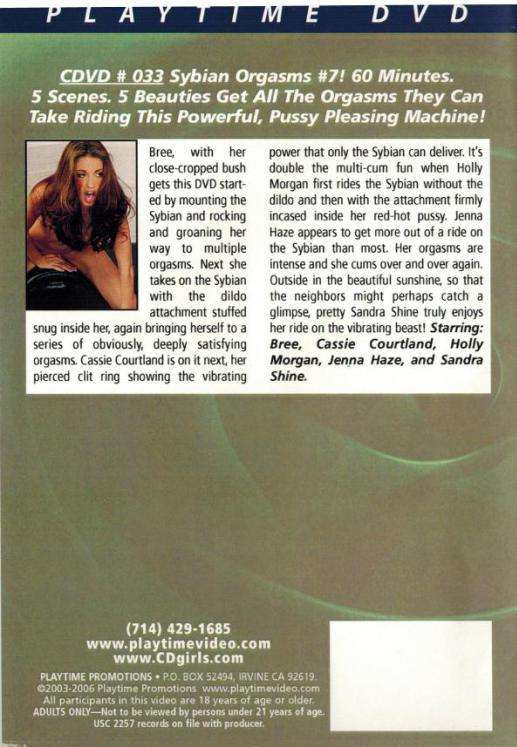 PLAYTIME DVD

CDVD # 033 Sybian Orgasms #7! 60 Minutes. 5 Scenes. 5 Beauties Get All The Orgasms They Can Take Riding This Powerful, Pussy Pleasing Machine!

Bree, with her close-cropped bush gets this DVD started by mounting the Sybian and rocking and groaning her way to multiple orgasms. Next she takes on the Sybian with the dildo attachment stuffed snug inside her, again bringing herself to a series of obviously, deeply satisfying orgasms. Cassie Courtland is on it next, her pierced clit ring showing the vibrating power that only the Sybian can deliver. It's double the multi-cum fun when Holly Morgan first rides the Sybian without the dildo and then with the attachment firmly incased inside her red-hot pussy. Jenna Haze appears to get more out of a ride on the Sybian than most. Her orgasms are intense and she cums over and over again. Outside in the beautiful sunshine, so that the neighbors might perhaps catch a glimpse, pretty Sandra Shine truly enjoys her ride on the vibrating beast! Starring: Bree, Cassie Courtland, Holly Morgan, Jenna Haze, and Sandra Shine.

(714) 429-1685
www.playtimevideo.com
www.CDgirls.com

PLAYTIME PROMOTIONS • P.O. BOX 52494, IRVINE CA 92619.
©2003-2006 Playtime Promotions www.playtimevideo.com
All participants in this video are 18 years of age or older.
ADULTS ONLY—Not to be viewed by persons under 21 years of age.
USC 2257 records on file with producer.